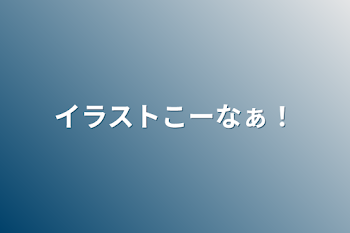 イラストこーなぁ！